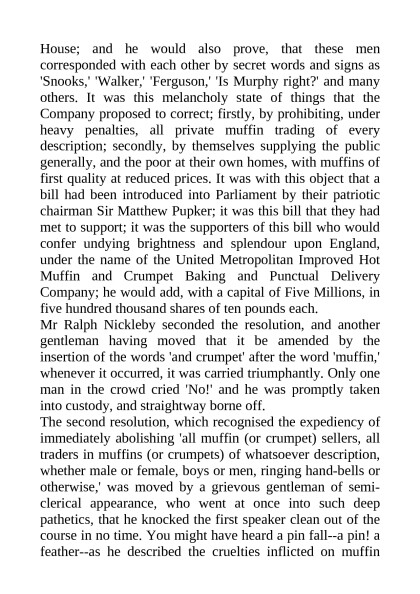 House; and he would also prove, that these men corresponded with each other by secret words and signs as 'Snooks,' 'Walker,' 'Ferguson,' 'Is Murphy right?' and many others. It was this melancholy state of things that the Company proposed to correct; firstly, by prohibiting, under heavy penalties, all private muffin trading of every description; secondly, by themselves supplying the public generally, and the poor at their own homes, with muffins of first quality at reduced prices. It was with this object that a bill had been introduced into Parliament by their patriotic chairman Sir Matthew Pupker; it was this bill that they had met to support; it was the supporters of this bill who would confer undying brightness and splendour upon England, under the name of the United Metropolitan Improved Hot Muffin and Crumpet Baking and Punctual Delivery Company; he would add, with a capital of Five Millions, in five hundred thousand shares of ten pounds each.
Mr Ralph Nickleby seconded the resolution, and another gentleman having moved that it be amended by the insertion of the words 'and crumpet' after the word 'muffin,' whenever it occurred, it was carried triumphantly. Only one man in the crowd cried 'No!' and he was promptly taken into custody, and straightway borne off.
The second resolution, which recognised the expediency of immediately abolishing 'all muffin (or crumpet) sellers, all traders in muffins (or crumpets) of whatsoever description, whether male or female, boys or men, ringing hand-bells or otherwise,' was moved by a grievous gentleman of semi-clerical appearance, who went at once into such deep pathetics, that he knocked the first speaker clean out of the course in no time. You might have heard a pin fall--a pin! a feather--as he described the cruelties inflicted on muffin